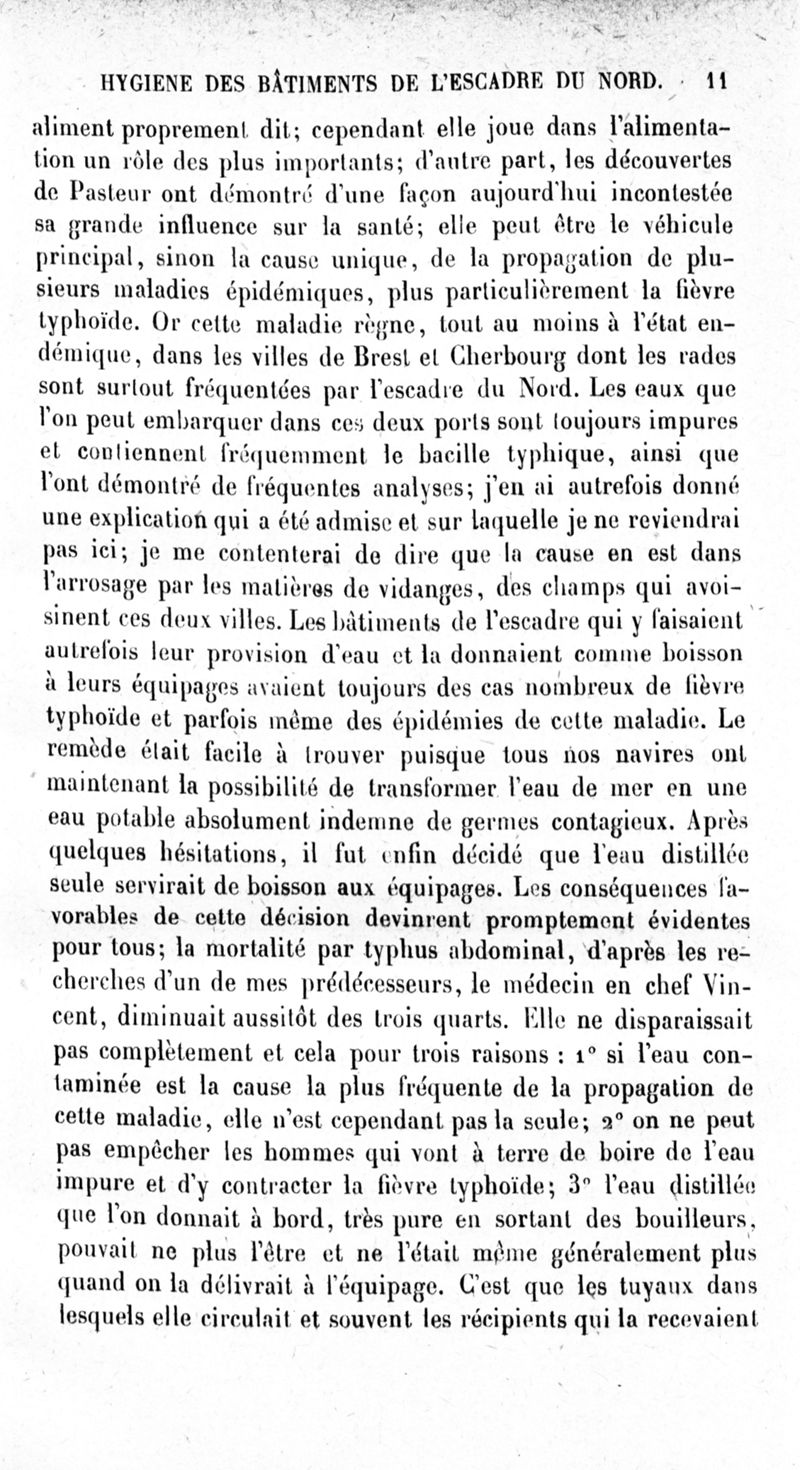 HYGIENE DES BÂTIMENTS DE L'ESCADRE DU NORD. 11

aliment proprement dit; cependant elle joue dans l'alimentation un rôle des plus importants; d'autre part, les découvertes de Pasteur ont démontré d'une façon aujourd'hui incontestée sa grande influence sur la santé; elle peut être le véhicule principal, sinon la cause unique, de la propagation de plusieurs maladies épidémiques, plus particulièrement la fièvre typhoïde. Or cette maladie règne, tout au moins à l'état endémique, dans les villes de Brest et Cherbourg dont les rades sont surtout fréquentées par l'escadre du Nord. Les eaux que l'on peut embarquer dans ces deux ports sont toujours impures et contiennent fréquemment le bacille typhique, ainsi que l'ont démontré de fréquentes analyses; j'en ai autrefois donné une explication qui a été admise et sur laquelle je ne reviendrai pas ici; je me contenterai de dire que la cause en est dans l'arrosage par les matières de vidanges, des champs qui avoisinent ces deux villes. Les bâtiments de l'escadre qui y faisaient autrefois leur provision d'eau et la donnaient comme boisson à leurs équipages avaient toujours des cas nombreux de fièvre typhoïde et parfois même des épidémies de cette maladie. Le remède était facile à trouver puisque tous nos navires ont maintenant la possibilité de transformer l'eau de mer en une eau potable absolument indemne de germes contagieux. Après quelques hésitations, il fut enfin décidé que l'eau distillée seule servirait de boisson aux équipages. Les conséquences favorables de cette décision devinrent promptement évidentes pour tous; la mortalité par typhus abdominal, d'après les recherches d'un de mes prédécesseurs, le médecin en chef Vincent, diminuait aussitôt des trois quarts. Elle ne disparaissait pas complètement et cela pour trois raisons : 1° si l'eau contaminée est la cause la plus fréquente de la propagation de cette maladie, elle n'est cependant pas la seule; 2° on ne peut pas empêcher les hommes qui vont à terre de boire de l'eau impure et d'y contracter la fièvre typhoïde; 3° l'eau distillée que l'on donnait à bord, très pure en sortant des bouilleurs, pouvait ne plus l'être et ne l'était même généralement plus quand on la délivrait à l'équipage. C'est que les tuyaux dans lesquels elle circulait et souvent les récipients qui la recevaient